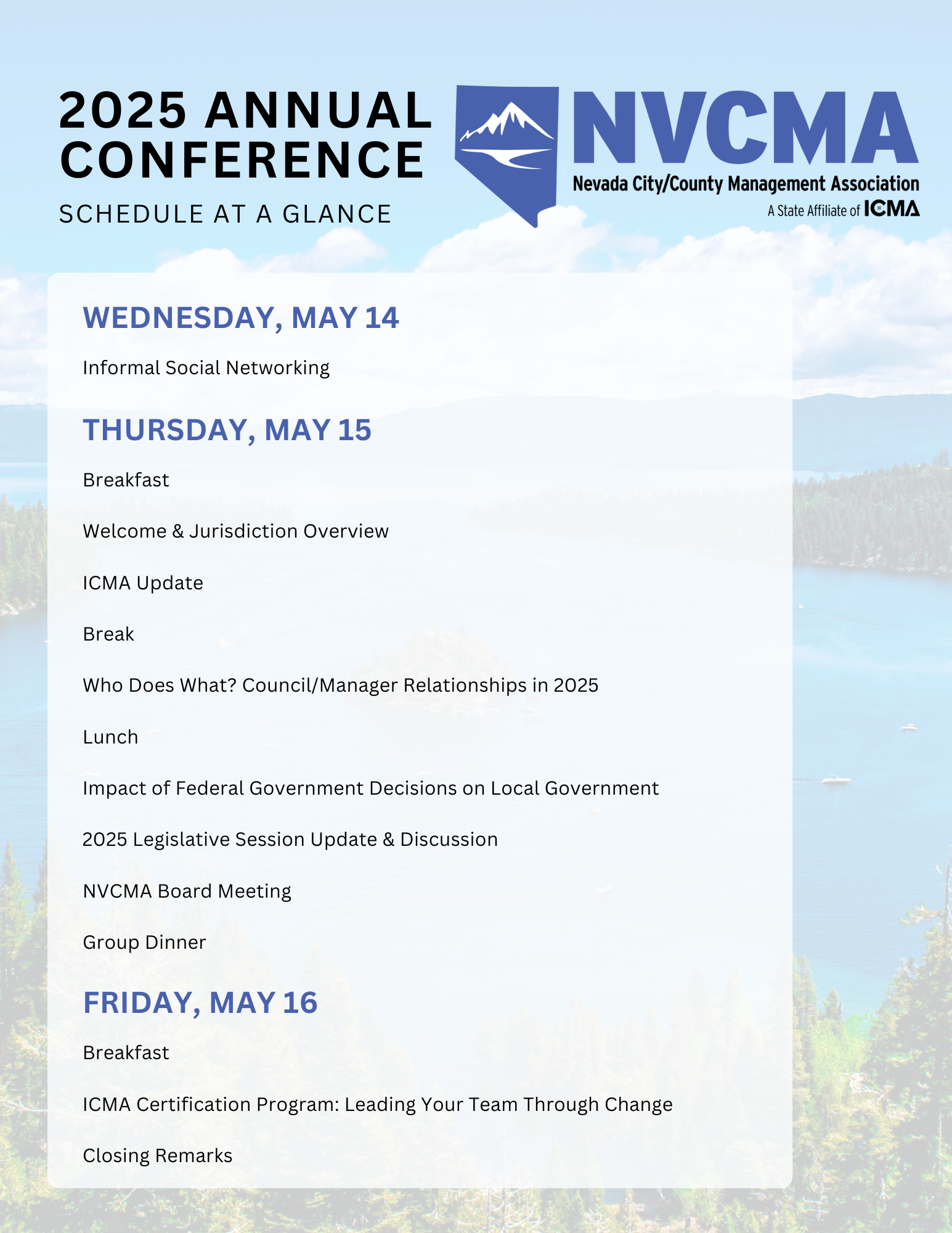 2025 ANNUAL CONFERENCE

SCHEDULE AT A GLANCE

NVCMA
Nevada City/County Management Association
A State Affiliate of ICMA

WEDNESDAY, MAY 14

Informal Social Networking

THURSDAY, MAY 15

Breakfast

Welcome & Jurisdiction Overview

ICMA Update

Break

Who Does What? Council/Manager Relationships in 2025

Lunch

Impact of Federal Government Decisions on Local Government

2025 Legislative Session Update & Discussion

NVCMA Board Meeting

Group Dinner

FRIDAY, MAY 16

Breakfast

ICMA Certification Program: Leading Your Team Through Change

Closing Remarks